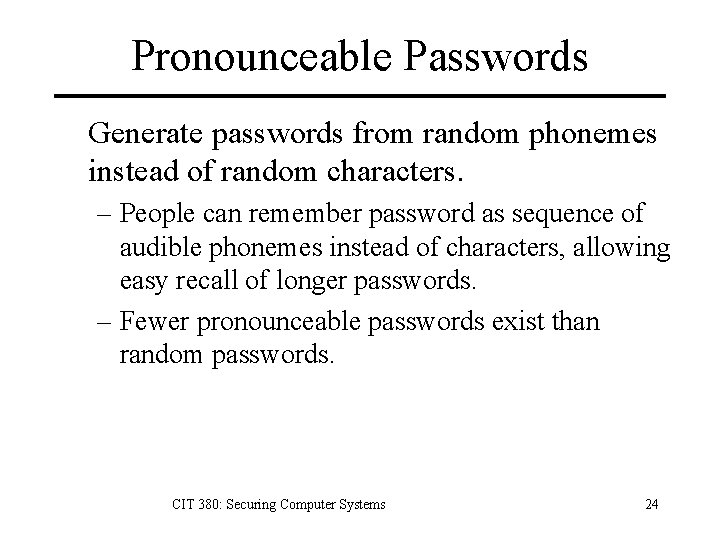 Pronounceable Passwords

Generate passwords from random phonemes instead of random characters.

– People can remember password as sequence of audible phonemes instead of characters, allowing easy recall of longer passwords.

– Fewer pronounceable passwords exist than random passwords.

CIT 380: Securing Computer Systems

24